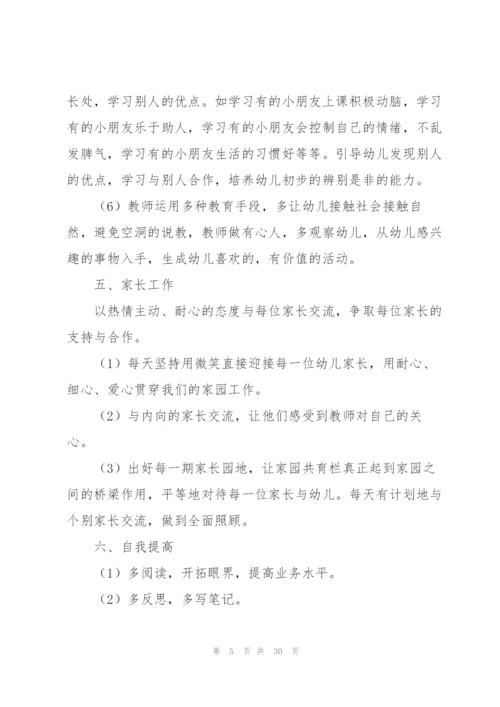 长处，学习别人的优点。如学习有的小朋友上课积极动脑，学习有的小朋友乐于助人，学习有的小朋友会控制自己的情绪，不乱发脾气，学习有的小朋友生活的习惯好等等。引导幼儿发现别人的优点，学习与别人合作，培养幼儿初步的辨别是非的能力。

（6）教师运用多种教育手段，多让幼儿接触社会接触自然，避免空洞的说教，教师做有心人，多观察幼儿，从幼儿感兴趣的事物入手，生成幼儿喜欢的，有价值的活动。

五、家长工作

以热情主动、耐心的态度与每位家长交流，争取每位家长的支持与合作。

（1）每天坚持用微笑直接迎接每一位幼儿家长，用耐心、细心、爱心贯穿我们的家园工作。

（2）与内向的家长交流，让他们感受到教师对自己的关心。

（3）出好每一期家长园地，让家园共育栏真正起到家园之间的桥梁作用，平等地对待每一位家长与幼儿。每天有计划地与个别家长交流，做到全面照顾。

六、自我提高

（1）多阅读，开拓眼界，提高业务水平。

（2）多反思，多写笔记。

第 5 页 共 30 页